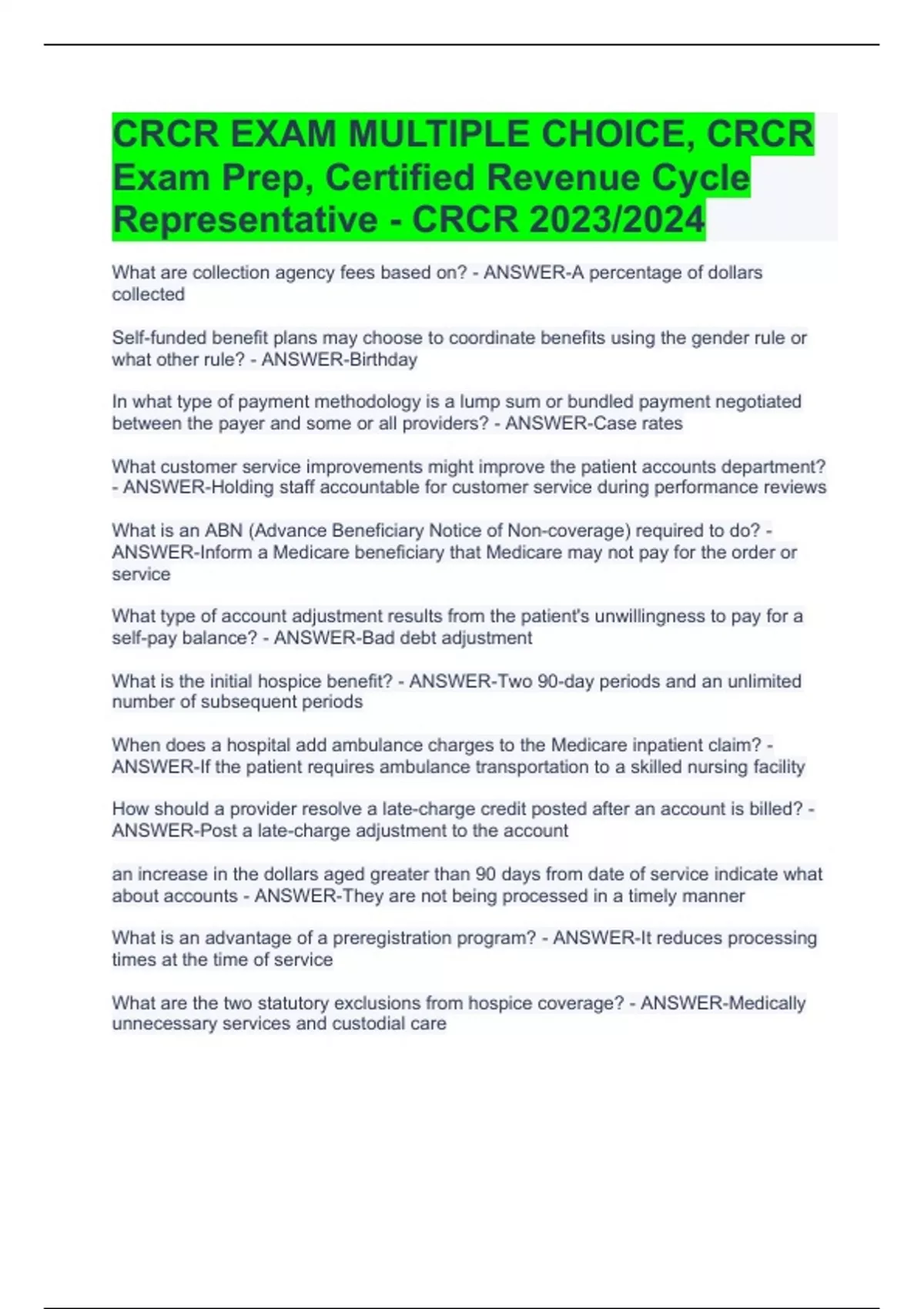 CRCR EXAM MULTIPLE CHOICE, CRCR Exam Prep, Certified Revenue Cycle Representative - CRCR 2023/2024

What are collection agency fees based on? - ANSWER-A percentage of dollars collected

Self-funded benefit plans may choose to coordinate benefits using the gender rule or what other rule? - ANSWER-Birthday

In what type of payment methodology is a lump sum or bundled payment negotiated between the payer and some or all providers? - ANSWER-Case rates

What customer service improvements might improve the patient accounts department? - ANSWER-Holding staff accountable for customer service during performance reviews

What is an ABN (Advance Beneficiary Notice of Non-coverage) required to do? - ANSWER-Inform a Medicare beneficiary that Medicare may not pay for the order or service

What type of account adjustment results from the patient's unwillingness to pay for a self-pay balance? - ANSWER-Bad debt adjustment

What is the initial hospice benefit? - ANSWER-Two 90-day periods and an unlimited number of subsequent periods

When does a hospital add ambulance charges to the Medicare inpatient claim? - ANSWER-If the patient requires ambulance transportation to a skilled nursing facility

How should a provider resolve a late-charge credit posted after an account is billed? - ANSWER-Post a late-charge adjustment to the account

an increase in the dollars aged greater than 90 days from date of service indicate what about accounts - ANSWER-They are not being processed in a timely manner

What is an advantage of a preregistration program? - ANSWER-It reduces processing times at the time of service

What are the two statutory exclusions from hospice coverage? - ANSWER-Medically unnecessary services and custodial care